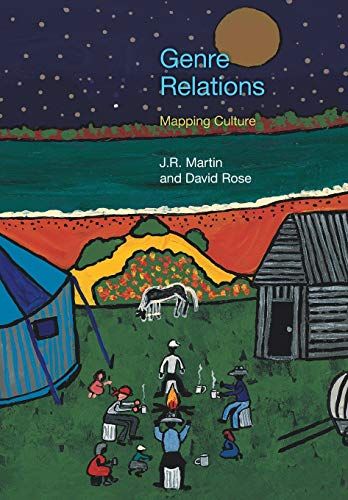 Genre Relations

Mapping Culture

J.R. Martin
and David Rose